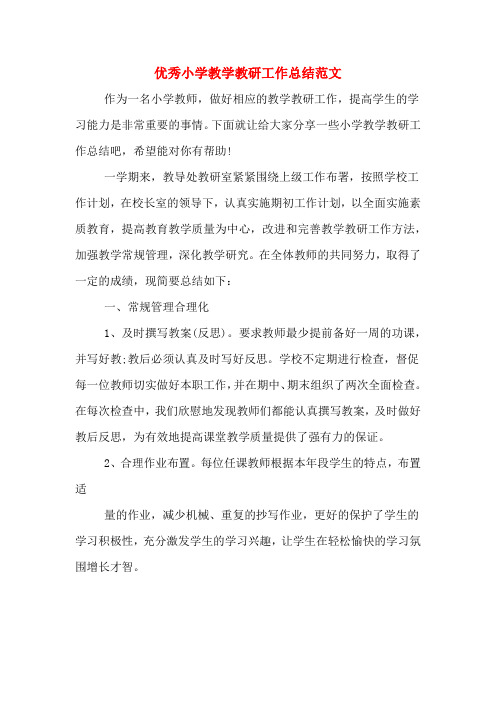 优秀小学教学教研工作总结范文

作为一名小学教师，做好相应的教学教研工作，提高学生的学习能力是非常重要的事情。下面就让给大家分享一些小学教学教研工作总结吧，希望能对你有帮助!

一学期来，教导处教研室紧紧围绕上级工作布署，按照学校工作计划，在校长室的领导下，认真实施期初工作计划，以全面实施素质教育，提高教育教学质量为中心，改进和完善教学教研工作方法，加强教学常规管理，深化教学研究。在全体教师的共同努力，取得了一定的成绩，现简要总结如下：

一、常规管理合理化

1、及时撰写教案(反思)。要求教师最少提前备好一周的功课，并写好教;教后必须认真及时写好反思。学校不定期进行检查，督促每一位教师切实做好本职工作，并在期中、期末组织了两次全面检查。在每次检查中，我们欣慰地发现教师们都能认真撰写教案，及时做好教后反思，为有效地提高课堂教学质量提供了强有力的保证。

2、合理作业布置。每位任课教师根据本年段学生的特点，布置适

量的作业，减少机械、重复的抄写作业，更好的保护了学生的学习积极性，充分激发学生的学习兴趣，让学生在轻松愉快的学习氛围增长才智。